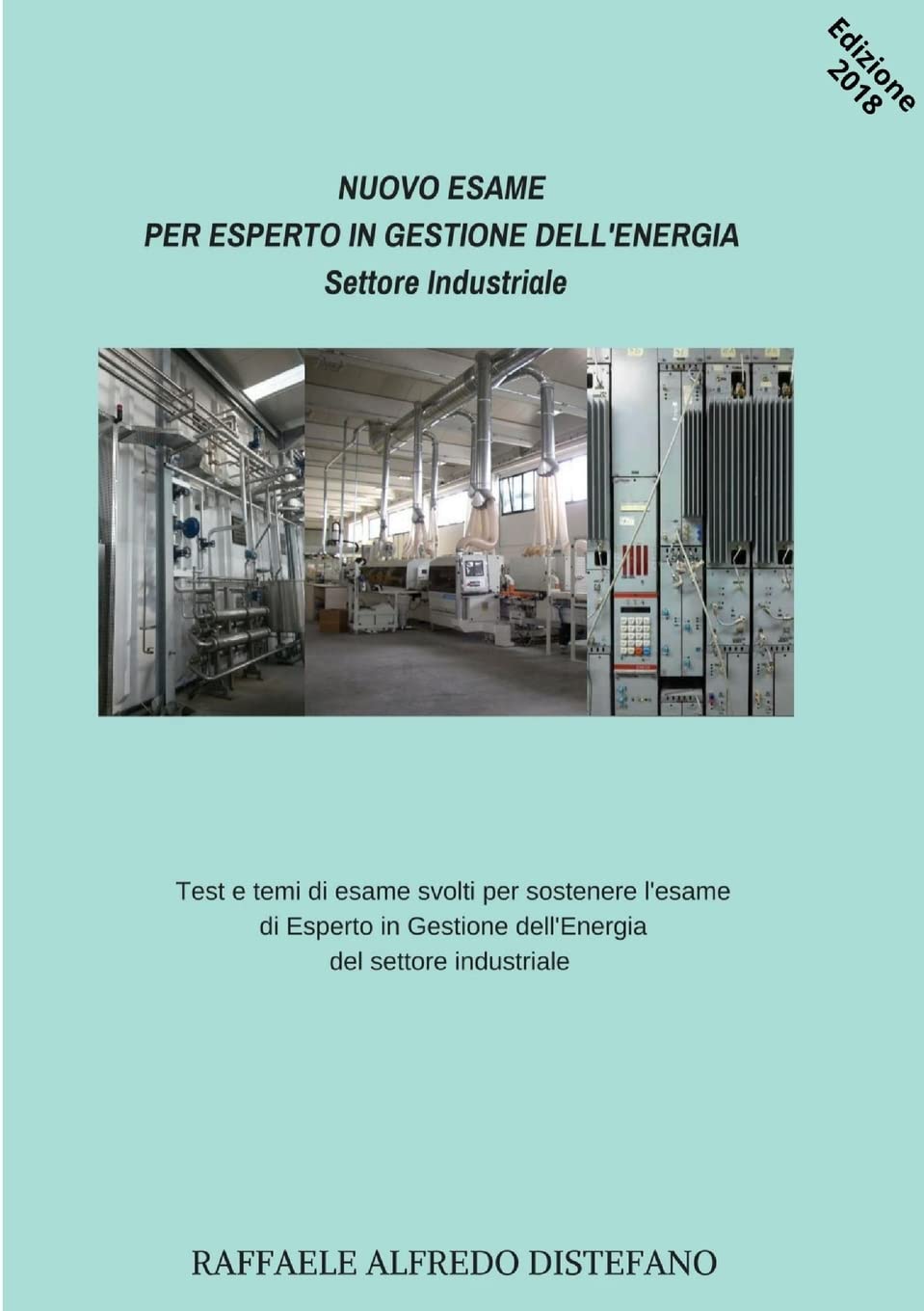 Edizione 2018

NUOVO ESAME
PER ESPERTO IN GESTIONE DELL'ENERGIA
Settore Industriale

Test e temi di esame svolti per sostenere l'esame di Esperto in Gestione dell'Energia del settore industriale

RAFFAELE ALFREDO DISTEFANO